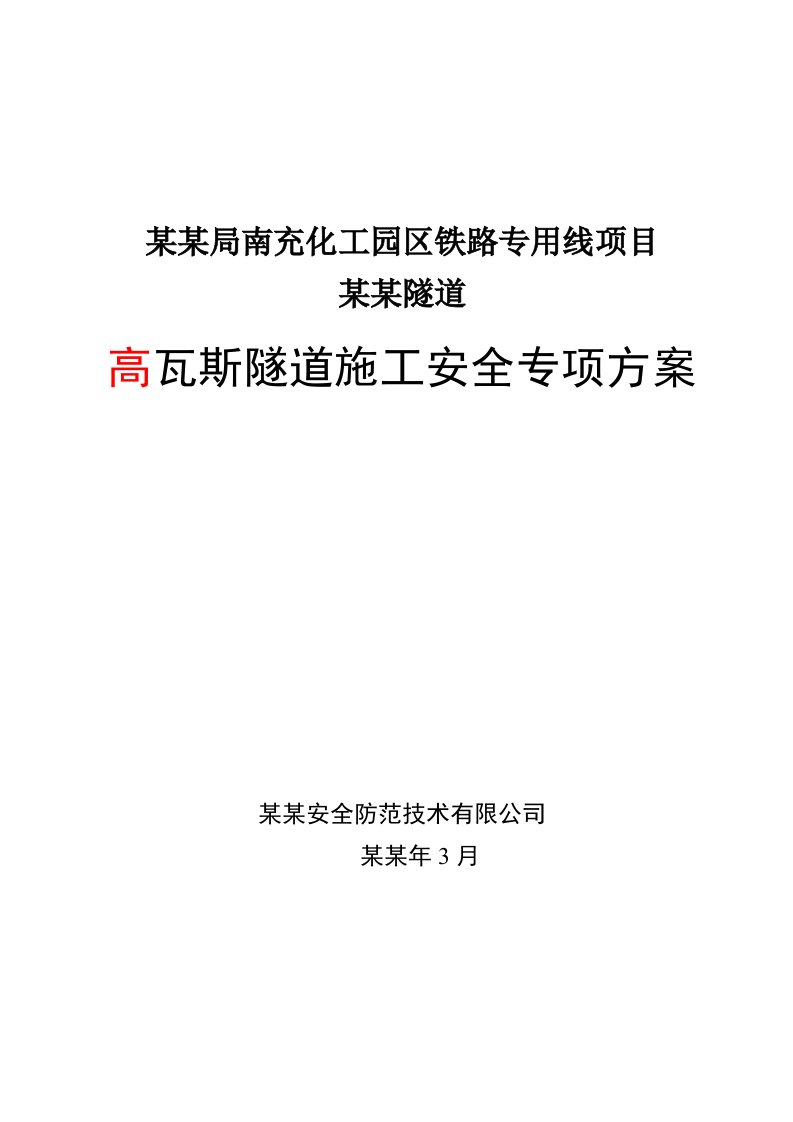 某某局南充化工园区铁路专用线项目
某某隧道

高瓦斯隧道施工安全专项方案

某某安全防范技术有限公司
某某年 3 月